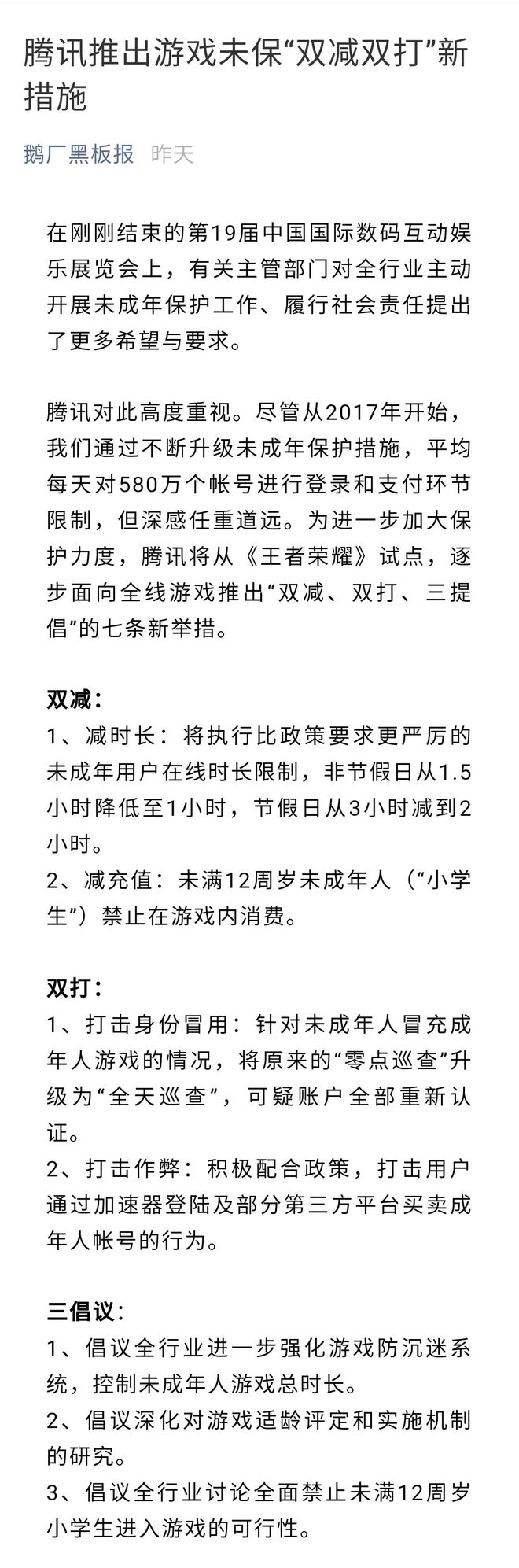 腾讯推出游戏未保“双减双打”新措施

鹅厂黑板报 昨天

在刚刚结束的第19届中国国际数码互动娱乐展览会上，有关主管部门对全行业主动开展未成年保护工作、履行社会责任提出了更多希望与要求。

腾讯对此高度重视。尽管从2017年开始，我们通过不断升级未成年保护措施，平均每天对580万个帐号进行登录和支付环节限制，但深感任重道远。为进一步加大保护力度，腾讯将从《王者荣耀》试点，逐步面向全线游戏推出“双减、双打、三提倡”的七条新举措。

双减：
1、减时长：将执行比政策要求更严厉的未成年用户在线时长限制，非节假日从1.5小时降低至1小时，节假日从3小时减到2小时。
2、减充值：未满12周岁未成年人（“小学生”）禁止在游戏内消费。

双打：
1、打击身份冒用：针对未成年人冒充成年人游戏的情况，将原来的“零点巡查”升级为“全天巡查”，可疑账户全部重新认证。
2、打击作弊：积极配合政策，打击用户通过加速器登陆及部分第三方平台买卖成年人帐号的行为。

三倡议：
1、倡议全行业进一步强化游戏防沉迷系统，控制未成年人游戏总时长。
2、倡议深化对游戏适龄评定和实施机制的研究。
3、倡议全行业讨论全面禁止未满12周岁小学生进入游戏的可行性。